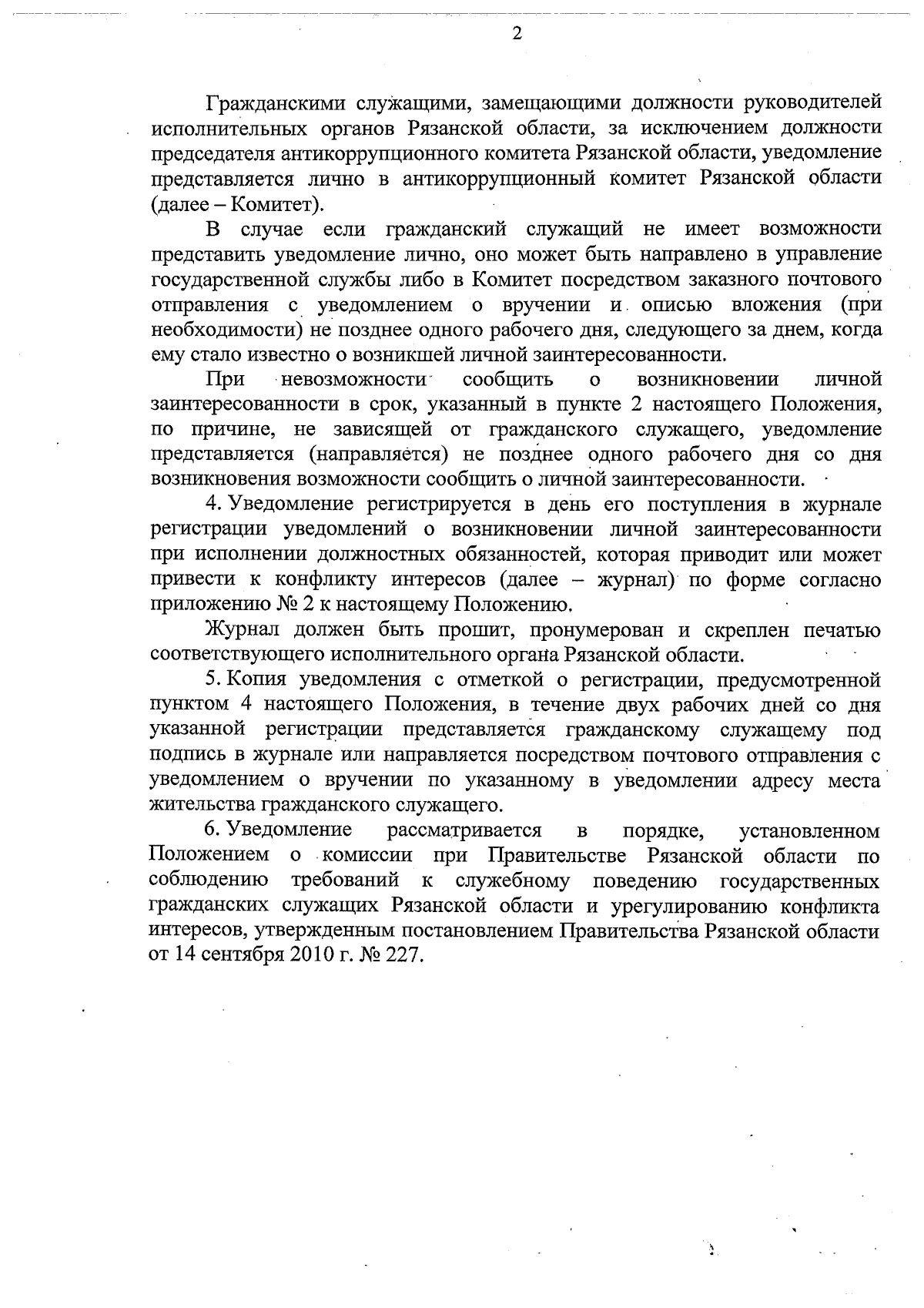 2

Гражданскими служащими, замещающими должности руководителей исполнительных органов Рязанской области, за исключением должности председателя антикоррупционного комитета Рязанской области, уведомление представляется лично в антикоррупционный комитет Рязанской области (далее – Комитет).

В случае если гражданский служащий не имеет возможности представить уведомление лично, оно может быть направлено в управление государственной службы либо в Комитет посредством заказного почтового отправления с уведомлением о вручении и описью вложения (при необходимости) не позднее одного рабочего дня, следующего за днем, когда ему стало известно о возникшей личной заинтересованности.

При невозможности сообщить о возникновении личной заинтересованности в срок, указанный в пункте 2 настоящего Положения, по причине, не зависящей от гражданского служащего, уведомление представляется (направляется) не позднее одного рабочего дня со дня возникновения возможности сообщить о личной заинтересованности.

4. Уведомление регистрируется в день его поступления в журнале регистрации уведомлений о возникновении личной заинтересованности при исполнении должностных обязанностей, которая приводит или может привести к конфликту интересов (далее – журнал) по форме согласно приложению № 2 к настоящему Положению.

Журнал должен быть прошит, пронумерован и скреплен печатью соответствующего исполнительного органа Рязанской области.

5. Копия уведомления с отметкой о регистрации, предусмотренной пунктом 4 настоящего Положения, в течение двух рабочих дней со дня указанной регистрации представляется гражданскому служащему под подпись в журнале или направляется посредством почтового отправления с уведомлением о вручении по указанному в уведомлении адресу места жительства гражданского служащего.

6. Уведомление рассматривается в порядке, установленном Положением о комиссии при Правительстве Рязанской области по соблюдению требований к служебному поведению государственных гражданских служащих Рязанской области и урегулированию конфликта интересов, утвержденным постановлением Правительства Рязанской области от 14 сентября 2010 г. № 227.